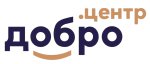 .центр
добро